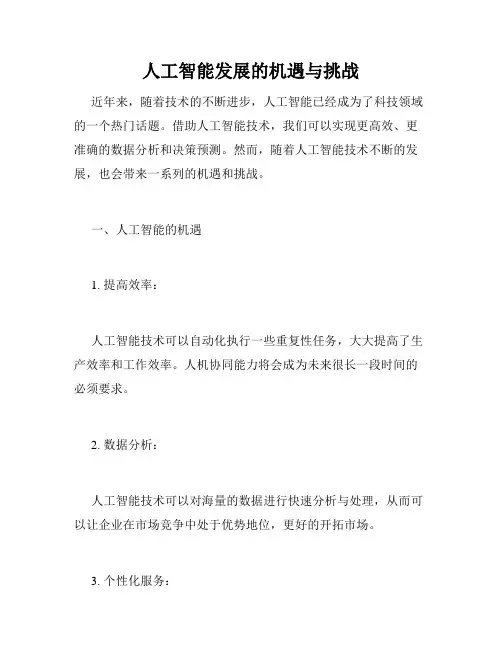 人工智能发展的机遇与挑战

近年来，随着技术的不断进步，人工智能已经成为了科技领域的一个热门话题。借助人工智能技术，我们可以实现更高效、更准确的数据分析和决策预测。然而，随着人工智能技术不断的发展，也会带来一系列的机遇和挑战。

一、人工智能的机遇

1. 提高效率：

人工智能技术可以自动化执行一些重复性任务，大大提高了生产效率和工作效率。人机协同能力将会成为未来很长一段时间的必须要求。

2. 数据分析：

人工智能技术可以对海量的数据进行快速分析与处理，从而可以让企业在市场竞争中处于优势地位，更好的开拓市场。

3. 个性化服务：